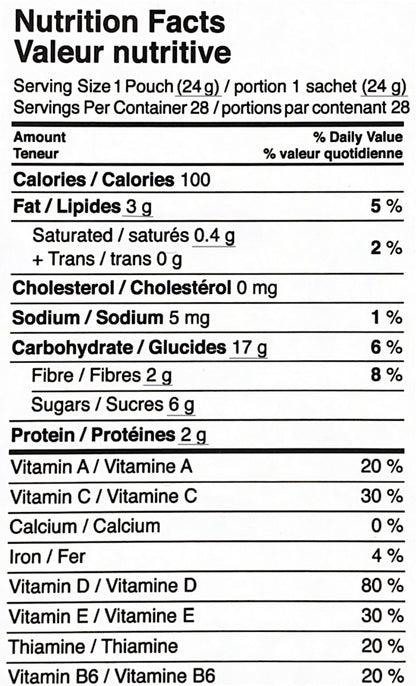 Nutrition Facts
Valeur nutritive

Serving Size 1 Pouch (24 g) / portion 1 sachet (24 g)
Servings Per Container 28 / portions par contenant 28

| Amount<br>Teneur | % Daily Value<br>% valeur quotidienne |
|---|---|
| Calories / Calories 100 | |
| Fat / Lipides 3 g | 5 % |
| Saturated / saturés 0.4 g<br>+ Trans / trans 0 g | 2 % |
| Cholesterol / Cholestérol 0 mg | |
| Sodium / Sodium 5 mg | 1 % |
| Carbohydrate / Glucides 17 g | 6 % |
| Fibre / Fibres 2 g | 8 % |
| Sugars / Sucres 6 g | |
| Protein / Protéines 2 g | |
| Vitamin A / Vitamine A | 20 % |
| Vitamin C / Vitamine C | 30 % |
| Calcium / Calcium | 0 % |
| Iron / Fer | 4 % |
| Vitamin D / Vitamine D | 80 % |
| Vitamin E / Vitamine E | 30 % |
| Thiamine / Thiamine | 20 % |
| Vitamin B6 / Vitamine B6 | 20 % |